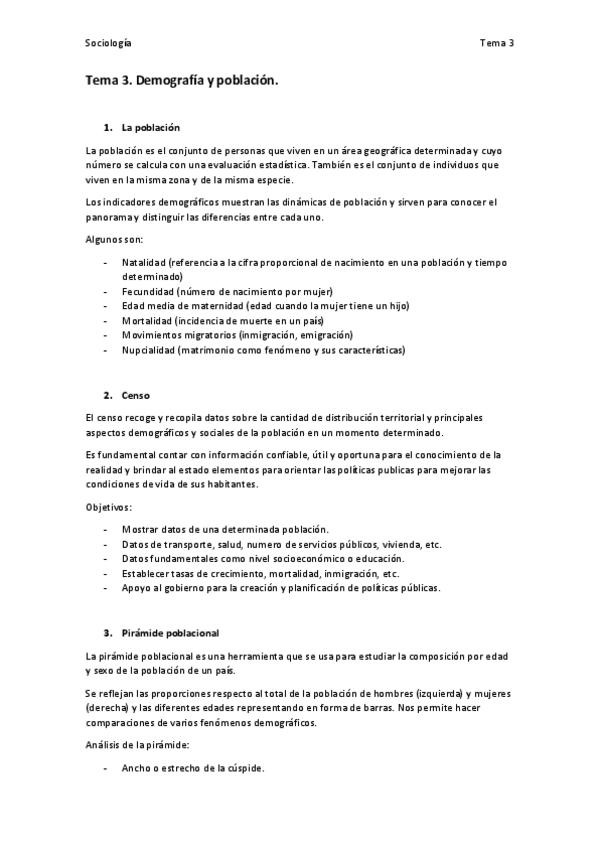 Sociología

Tema 3

Tema 3. Demografía y población.

1. La población

La población es el conjunto de personas que viven en un área geográfica determinada y cuyo número se calcula con una evaluación estadística. También es el conjunto de individuos que viven en la misma zona y de la misma especie.

Los indicadores demográficos muestran las dinámicas de población y sirven para conocer el panorama y distinguir las diferencias entre cada uno.

Algunos son:

- Natalidad (referencia a la cifra proporcional de nacimiento en una población y tiempo determinado)
- Fecundidad (número de nacimiento por mujer)
- Edad media de maternidad (edad cuando la mujer tiene un hijo)
- Mortalidad (incidencia de muerte en un país)
- Movimientos migratorios (inmigración, emigración)
- Nupcialidad (matrimonio como fenómeno y sus características)

2. Censo

El censo recoge y recopila datos sobre la cantidad de distribución territorial y principales aspectos demográficos y sociales de la población en un momento determinado.

Es fundamental contar con información confiable, útil y oportuna para el conocimiento de la realidad y brindar al estado elementos para orientar las políticas publicas para mejorar las condiciones de vida de sus habitantes.

Objetivos:

- Mostrar datos de una determinada población.
- Datos de transporte, salud, numero de servicios públicos, vivienda, etc.
- Datos fundamentales como nivel socioeconómico o educación.
- Establecer tasas de crecimiento, mortalidad, inmigración, etc.
- Apoyo al gobierno para la creación y planificación de políticas públicas.

3. Pirámide poblacional

La pirámide poblacional es una herramienta que se usa para estudiar la composición por edad y sexo de la población de un país.

Se reflejan las proporciones respecto al total de la población de hombres (izquierda) y mujeres (derecha) y las diferentes edades representando en forma de barras. Nos permite hacer comparaciones de varios fenómenos demográficos.

Análisis de la pirámide:

- Ancho o estrecho de la cúspide.